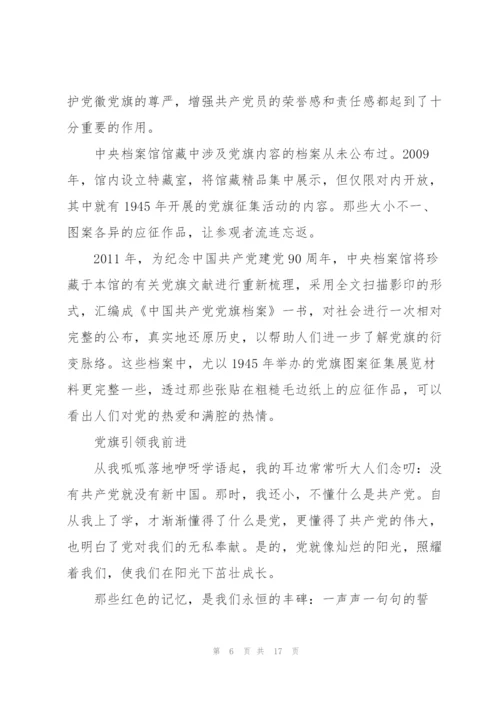 护党徽党旗的尊严，增强共产党员的荣誉感和责任感都起到了十分重要的作用。

中央档案馆馆藏中涉及党旗内容的档案从未公布过。2009年，馆内设立特藏室，将馆藏精品集中展示，但仅限对内开放，其中就有1945年开展的党旗征集活动的内容。那些大小不一、图案各异的应征作品，让参观者流连忘返。

2011年，为纪念中国共产党建党90周年，中央档案馆将珍藏于本馆的有关党旗文献进行重新梳理，采用全文扫描影印的形式，汇编成《中国共产党党旗档案》一书，对社会进行一次相对完整的公布，真实地还原历史，以帮助人们进一步了解党旗的衍变脉络。这些档案中，尤以1945年举办的党旗图案征集展览材料更完整一些，透过那些张贴在粗糙毛边纸上的应征作品，可以看出人们对党的热爱和满腔的热情。

党旗引领我前进

从我呱呱落地咿呀学语起，我的耳边常常听大人们念叨：没有共产党就没有新中国。那时，我还小，不懂什么是共产党。自从我上了学，才渐渐懂得了什么是党，更懂得了共产党的伟大，也明白了党对我们的无私奉献。是的，党就像灿烂的阳光，照耀着我们，使我们在阳光下茁壮成长。

那些红色的记忆，是我们永恒的丰碑：一声声一句句的誓

第 6 页 共 17 页